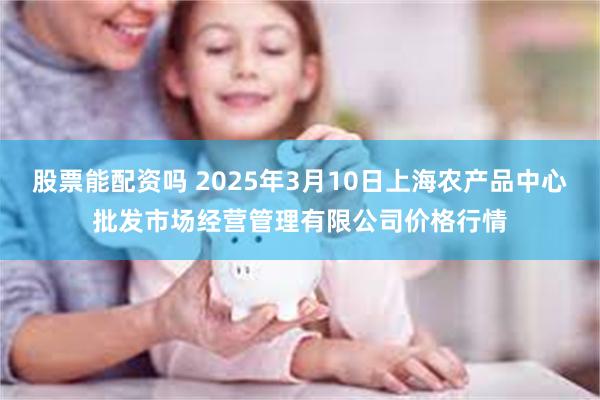 股票能配资吗 2025年3月10日上海农产品中心批发市场经营管理有限公司价格行情